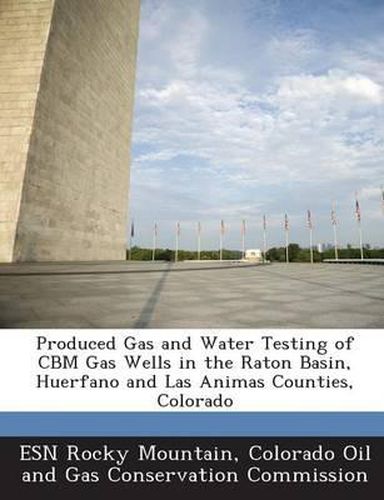 Produced Gas and Water Testing of CBM Gas Wells in the Raton Basin, Huerfano and Las Animas Counties, Colorado

ESN Rocky Mountain, Colorado Oil and Gas Conservation Commission